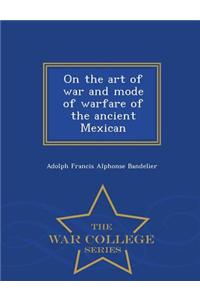 On the art of war and mode of warfare of the ancient Mexican

Adolph Francis Alphonse Bandelier

THE
WAR COLLEGE
SERIES